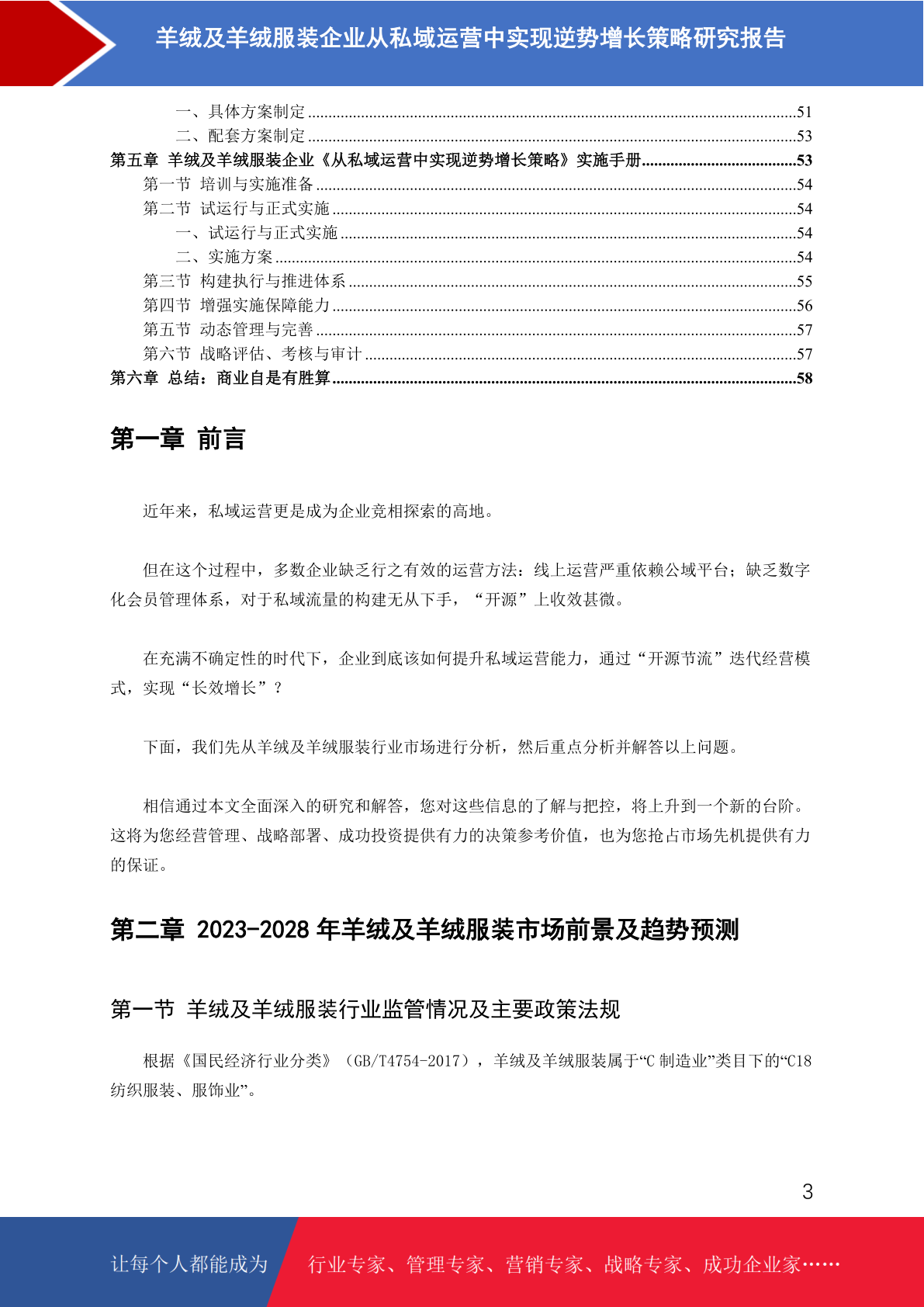 羊绒及羊绒服装企业从私域运营中实现逆势增长策略研究报告

一、具体方案制定 ......51
二、配套方案制定 ......53
第五章 羊绒及羊绒服装企业《从私域运营中实现逆势增长策略》实施手册......53
第一节 培训与实施准备 ......54
第二节 试运行与正式实施 ......54
一、试运行与正式实施 ......54
二、实施方案 ......54
第三节 构建执行与推进体系 ......55
第四节 增强实施保障能力 ......56
第五节 动态管理与完善 ......57
第六节 战略评估、考核与审计 ......57
第六章 总结：商业自是有胜算......58

第一章 前言

近年来，私域运营更是成为企业竞相探索的高地。

但在这个过程中，多数企业缺乏行之有效的运营方法：线上运营严重依赖公域平台；缺乏数字化会员管理体系，对于私域流量的构建无从下手，“开源”上收效甚微。

在充满不确定性的时代下，企业到底该如何提升私域运营能力，通过“开源节流”迭代经营模式，实现“长效增长”？

下面，我们先从羊绒及羊绒服装行业市场进行分析，然后重点分析并解答以上问题。

相信通过本文全面深入的研究和解答，您对这些信息的了解与把控，将上升到一个新的台阶。这将为您经营管理、战略部署、成功投资提供有力的决策参考价值，也为您抢占市场先机提供有力的保证。

第二章 2023-2028 年羊绒及羊绒服装市场前景及趋势预测

第一节 羊绒及羊绒服装行业监管情况及主要政策法规

根据《国民经济行业分类》（GB/T4754-2017），羊绒及羊绒服装属于“C 制造业”类目下的“C18 纺织服装、服饰业”。

3

让每个人都能成为 行业专家、管理专家、营销专家、战略专家、成功企业家……